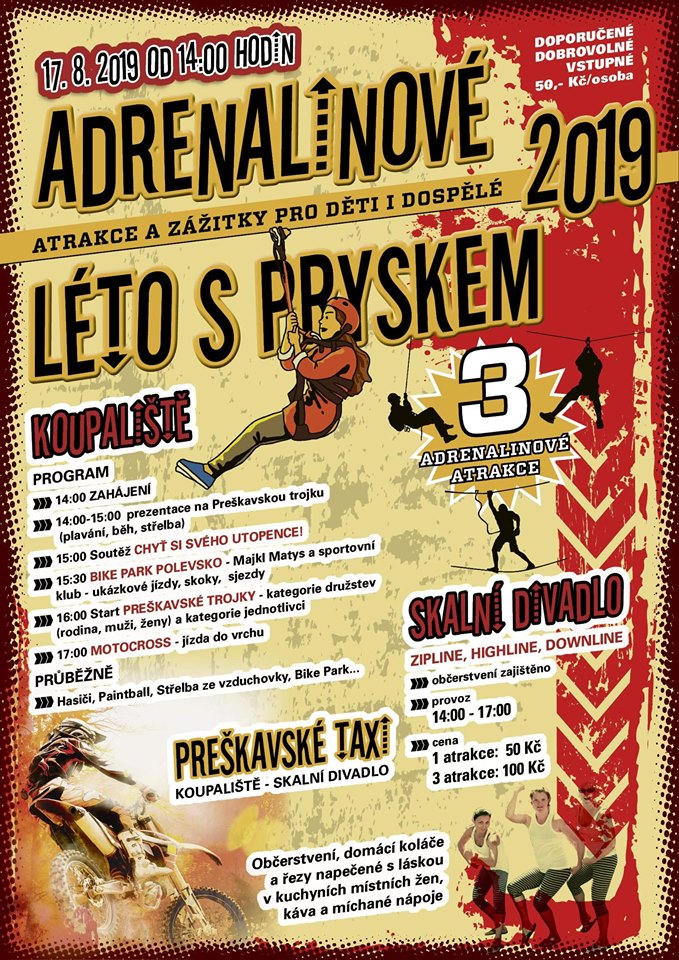 17. 8. 2019 OD 14:00 HODIN

DOPORUČENÉ DOBROVOLNÉ VSTUPNÉ 50,- Kč/osoba

ADRENALINOVÉ 2019

ATRAKCE A ZÁŽITKY PRO DĚTI I DOSPĚLÉ

LÉTO S PRYSKEM

3 ADRENALINOVÉ ATRAKCE

KOUPALIŠTĚ

PROGRAM

14:00 ZAHÁJENÍ

14:00-15:00 prezentace na Preškavskou trojku (plavání, běh, střelba)

15:00 Soutěž CHYŤ SI SVÉHO UTOPENCE!

15:30 BIKE PARK POLEVSKO - Majkl Matys a sportovní klub - ukázkové jízdy, skoky, sjezdy

16:00 Start PREŠKAVSKÉ TROJKY - kategorie družstev (rodina, muži, ženy) a kategorie jednotlivci

17:00 MOTOCROSS - jízda do vrchu

PRŮBĚŽNĚ

Hasiči, Paintball, Střelba ze vzduchovky, Bike Park...

SKALNÍ DIVADLO

ZIPLINE, HIGHLINE, DOWNLINE

občerstvení zajištěno

provoz 14:00 - 17:00

cena 1 atrakce: 50 Kč 3 atrakce: 100 Kč

PREŠKAVSKÉ TAXI

KOUPALIŠTĚ - SKALNÍ DIVADLO

Občerstvení, domácí koláče a řezy napečené s láskou v kuchyních místních žen, káva a míchané nápoje